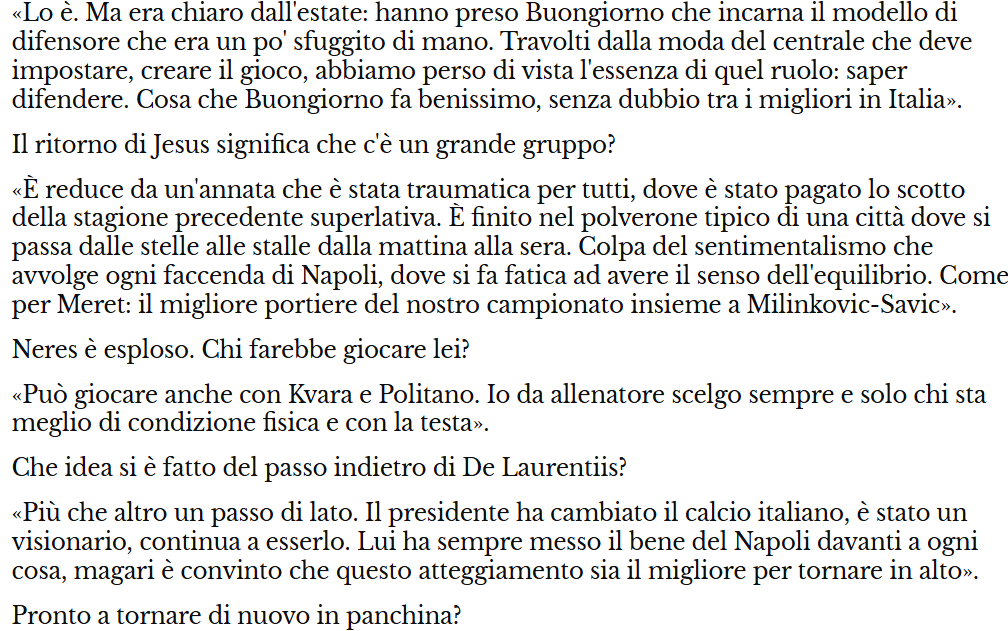 «Lo è. Ma era chiaro dall'estate: hanno preso Buongiorno che incarna il modello di difensore che era un po' sfuggito di mano. Travolti dalla moda del centrale che deve impostare, creare il gioco, abbiamo perso di vista l'essenza di quel ruolo: saper difendere. Cosa che Buongiorno fa benissimo, senza dubbio tra i migliori in Italia».

Il ritorno di Jesus significa che c'è un grande gruppo?

«È reduce da un'annata che è stata traumatica per tutti, dove è stato pagato lo scotto della stagione precedente superlativa. È finito nel polverone tipico di una città dove si passa dalle stelle alle stalle dalla mattina alla sera. Colpa del sentimentalismo che avvolge ogni faccenda di Napoli, dove si fa fatica ad avere il senso dell'equilibrio. Come per Meret: il migliore portiere del nostro campionato insieme a Milinkovic-Savic».

Neres è esploso. Chi farebbe giocare lei?

«Può giocare anche con Kvara e Politano. Io da allenatore scelgo sempre e solo chi sta meglio di condizione fisica e con la testa».

Che idea si è fatto del passo indietro di De Laurentiis?

«Più che altro un passo di lato. Il presidente ha cambiato il calcio italiano, è stato un visionario, continua a esserlo. Lui ha sempre messo il bene del Napoli davanti a ogni cosa, magari è convinto che questo atteggiamento sia il migliore per tornare in alto».

Pronto a tornare di nuovo in panchina?